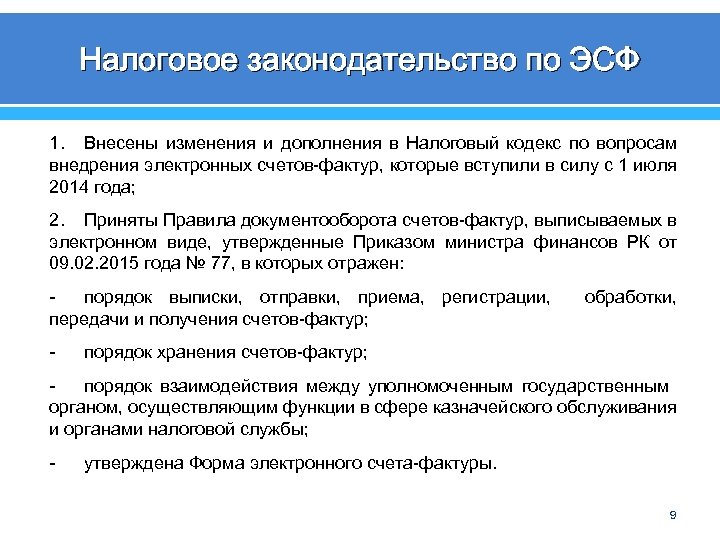 Налоговое законодательство по ЭСФ

1. Внесены изменения и дополнения в Налоговый кодекс по вопросам внедрения электронных счетов-фактур, которые вступили в силу с 1 июля 2014 года;

2. Приняты Правила документооборота счетов-фактур, выписываемых в электронном виде, утвержденные Приказом министра финансов РК от 09.02.2015 года № 77, в которых отражен:

- порядок выписки, отправки, приема, регистрации, обработки, передачи и получения счетов-фактур;

- порядок хранения счетов-фактур;

- порядок взаимодействия между уполномоченным государственным органом, осуществляющим функции в сфере казначейского обслуживания и органами налоговой службы;

- утверждена Форма электронного счета-фактуры.

9